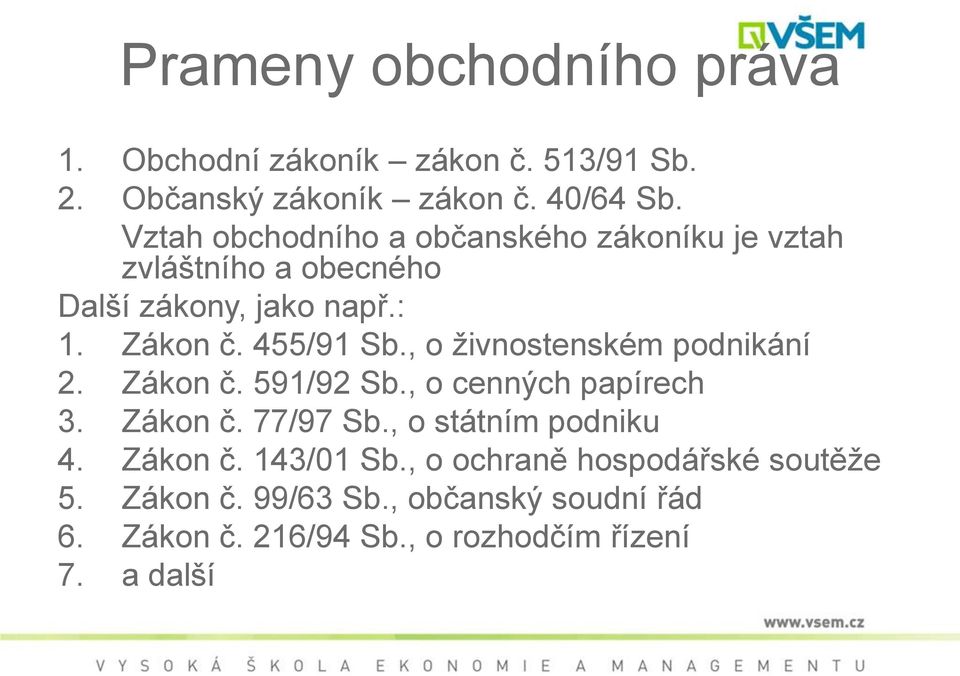 VŠEM

Prameny obchodního práva

1. Obchodní zákoník – zákon č. 513/91 Sb.
2. Občanský zákoník – zákon č. 40/64 Sb.
Vztah obchodního a občanského zákoníku je vztah zvláštního a obecného

Další zákony, jako např.:
1. Zákon č. 455/91 Sb., o živnostenském podnikání
2. Zákon č. 591/92 Sb., o cenných papírech
3. Zákon č. 77/97 Sb., o státním podniku
4. Zákon č. 143/01 Sb., o ochraně hospodářské soutěže
5. Zákon č. 99/63 Sb., občanský soudní řád
6. Zákon č. 216/94 Sb., o rozhodčím řízení
7. a další

www.vsem.cz

VYSOKÁ ŠKOLA EKONOMIE A MANAGEMENTU